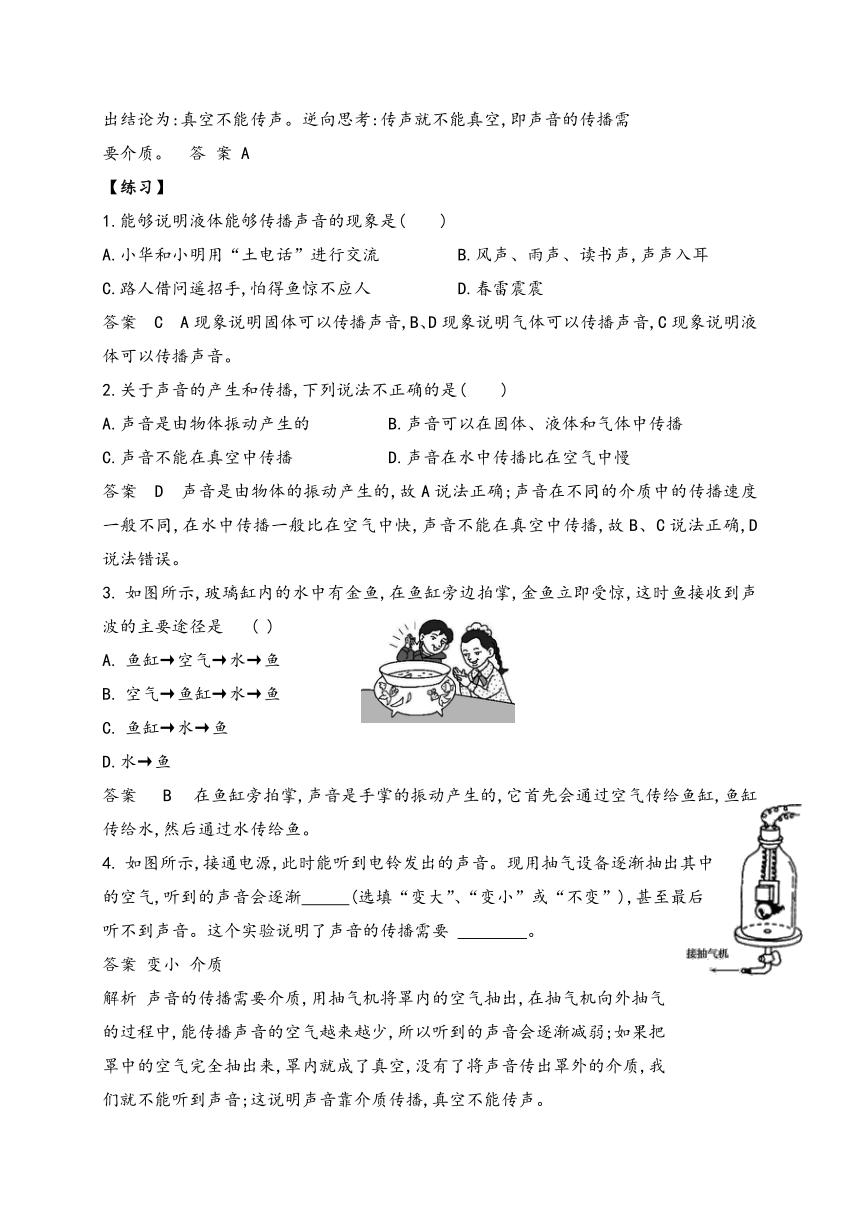 出结论为:真空不能传声。逆向思考:传声就不能真空,即声音的传播需要介质。　答 案 A

【练习】

1.能够说明液体能够传播声音的现象是(　　)

A.小华和小明用“土电话”进行交流　　B.风声、雨声、读书声,声声入耳

C.路人借问遥招手,怕得鱼惊不应人　　D.春雷震震

答案　C　A现象说明固体可以传播声音,B、D现象说明气体可以传播声音,C现象说明液体可以传播声音。

2.关于声音的产生和传播,下列说法不正确的是(　　)

A.声音是由物体振动产生的　　B.声音可以在固体、液体和气体中传播

C.声音不能在真空中传播　　D.声音在水中传播比在空气中慢

答案　D　声音是由物体的振动产生的,故A说法正确;声音在不同的介质中的传播速度一般不同,在水中传播一般比在空气中快,声音不能在真空中传播,故B、C说法正确,D说法错误。

3. 如图所示,玻璃缸内的水中有金鱼,在鱼缸旁边拍掌,金鱼立即受惊,这时鱼接收到声波的主要途径是　(　)

A. 鱼缸→空气→水→鱼

B. 空气→鱼缸→水→鱼

C. 鱼缸→水→鱼

D.水→鱼

答案　B　在鱼缸旁拍掌,声音是手掌的振动产生的,它首先会通过空气传给鱼缸,鱼缸传给水,然后通过水传给鱼。

4. 如图所示,接通电源,此时能听到电铃发出的声音。现用抽气设备逐渐抽出其中的空气,听到的声音会逐渐______(选填“变大”、“变小”或“不变”),甚至最后听不到声音。这个实验说明了声音的传播需要 ________。

接抽气机

答案 变小 介质

解析 声音的传播需要介质,用抽气机将罩内的空气抽出,在抽气机向外抽气的过程中,能传播声音的空气越来越少,所以听到的声音会逐渐减弱;如果把罩中的空气完全抽出来,罩内就成了真空,没有了将声音传出罩外的介质,我们就不能听到声音;这说明声音靠介质传播,真空不能传声。